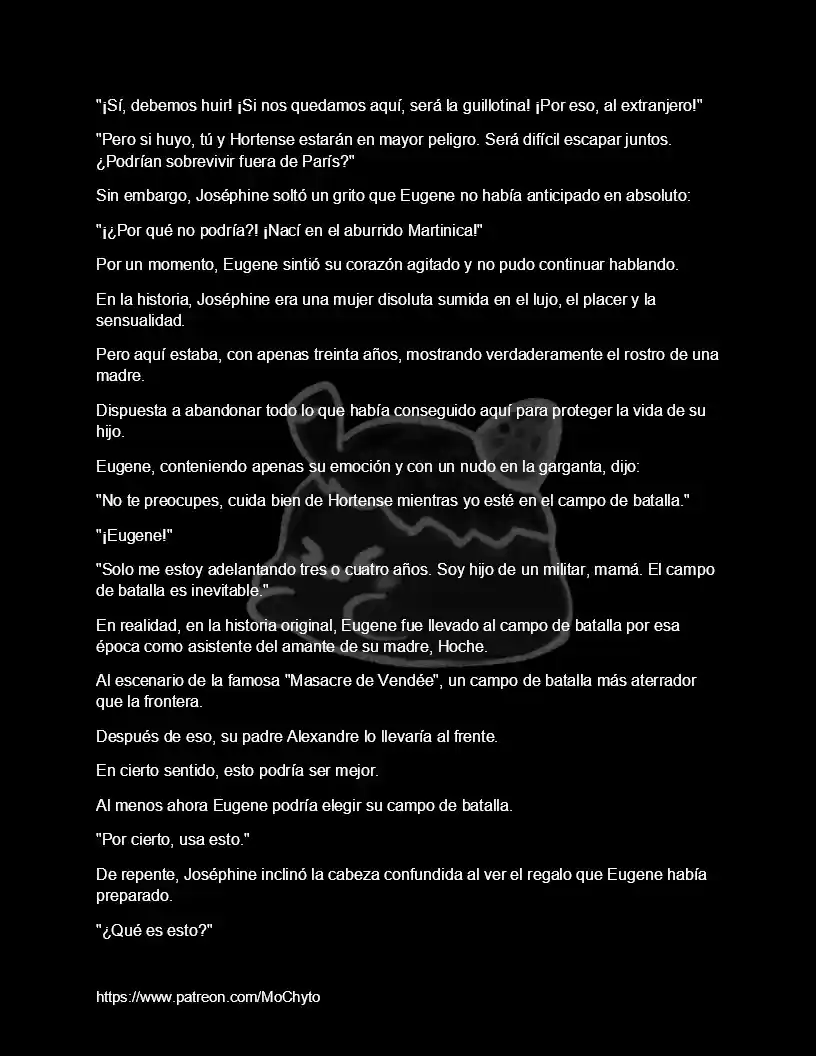 "¡Sí, debemos huir! ¡Si nos quedamos aquí, será la guillotina! ¡Por eso, al extranjero!"

"Pero si huyo, tú y Hortense estarán en mayor peligro. Será difícil escapar juntos. ¿Podrían sobrevivir fuera de París?"

Sin embargo, Joséphine soltó un grito que Eugene no había anticipado en absoluto:

"¡¿Por qué no podría?! ¡Nací en el aburrido Martinica!"

Por un momento, Eugene sintió su corazón agitado y no pudo continuar hablando.

En la historia, Joséphine era una mujer disoluta sumida en el lujo, el placer y la sensualidad.

Pero aquí estaba, con apenas treinta años, mostrando verdaderamente el rostro de una madre.

Dispuesta a abandonar todo lo que había conseguido aquí para proteger la vida de su hijo.

Eugene, conteniendo apenas su emoción y con un nudo en la garganta, dijo:

"No te preocupes, cuida bien de Hortense mientras yo esté en el campo de batalla."

"¡Eugene!"

"Solo me estoy adelantando tres o cuatro años. Soy hijo de un militar, mamá. El campo de batalla es inevitable."

En realidad, en la historia original, Eugene fue llevado al campo de batalla por esa época como asistente del amante de su madre, Hoche.

Al escenario de la famosa "Masacre de Vendée", un campo de batalla más aterrador que la frontera.

Después de eso, su padre Alexandre lo llevaría al frente.

En cierto sentido, esto podría ser mejor.

Al menos ahora Eugene podría elegir su campo de batalla.

"Por cierto, usa esto."

De repente, Joséphine inclinó la cabeza confundida al ver el regalo que Eugene había preparado.

"¿Qué es esto?"

https://www.patreon.com/MoChyto